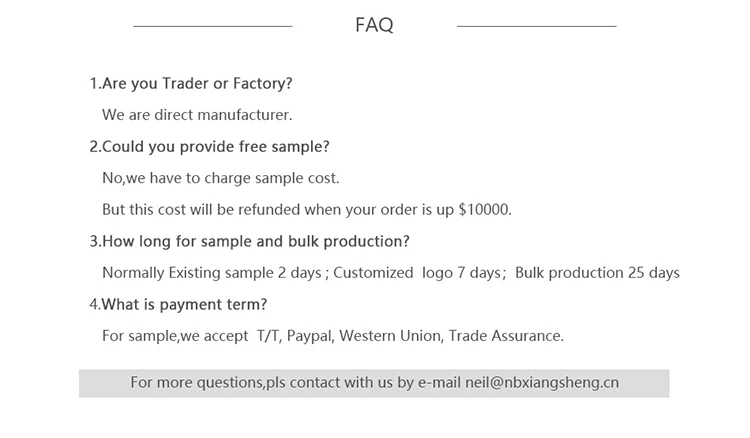 FAQ

1.Are you Trader or Factory?

We are direct manufacturer.

2.Could you provide free sample?

No,we have to charge sample cost.

But this cost will be refunded when your order is up $10000.

3.How long for sample and bulk production?

Normally Existing sample 2 days ; Customized logo 7 days; Bulk production 25 days

4.What is payment term?

For sample,we accept T/T, Paypal, Western Union, Trade Assurance.

For more questions,pls contact with us by e-mail neil@nbxiangsheng.cn